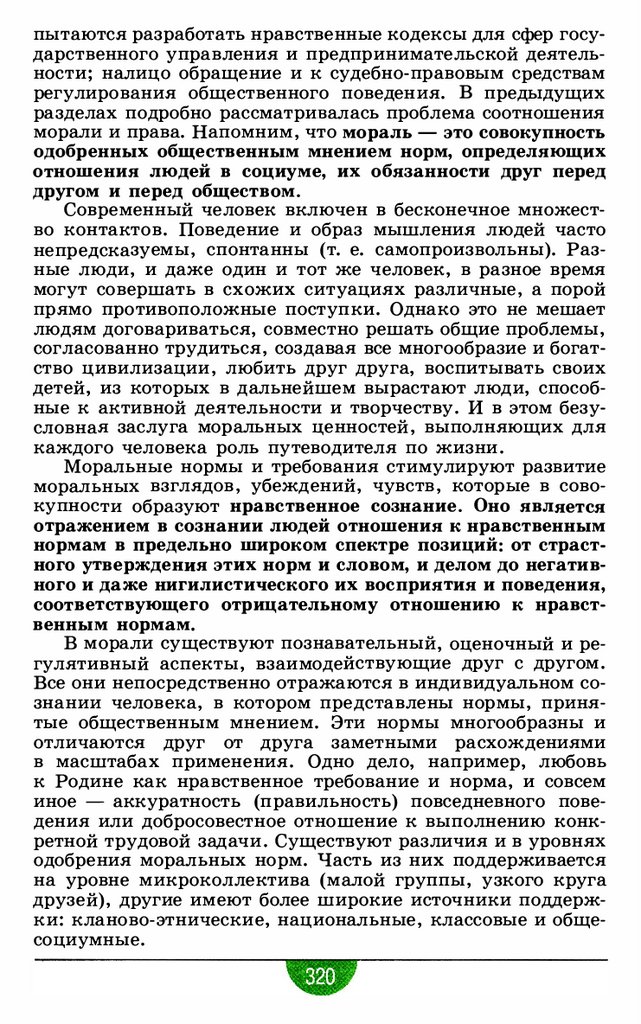 пытаются разработать нравственные кодексы для сфер государственного управления и предпринимательской деятельности; налицо обращение и к судебно-правовым средствам регулирования общественного поведения. В предыдущих разделах подробно рассматривалась проблема соотношения морали и права. Напомним, что мораль — это совокупность одобренных общественным мнением норм, определяющих отношения людей в социуме, их обязанности друг перед другом и перед обществом.

Современный человек включен в бесконечное множество контактов. Поведение и образ мышления людей часто непредсказуемы, спонтанны (т. е. самопроизвольны). Разные люди, и даже один и тот же человек, в разное время могут совершать в схожих ситуациях различные, а порой прямо противоположные поступки. Однако это не мешает людям договариваться, совместно решать общие проблемы, согласованно трудиться, создавая все многообразие и богатство цивилизации, любить друг друга, воспитывать своих детей, из которых в дальнейшем вырастают люди, способные к активной деятельности и творчеству. И в этом безусловная заслуга моральных ценностей, выполняющих для каждого человека роль путеводителя по жизни.

Моральные нормы и требования стимулируют развитие моральных взглядов, убеждений, чувств, которые в совокупности образуют нравственное сознание. Оно является отражением в сознании людей отношения к нравственным нормам в предельно широком спектре позиций: от страстного утверждения этих норм и словом, и делом до негативного и даже нигилистического их восприятия и поведения, соответствующего отрицательному отношению к нравственным нормам.

В морали существуют познавательный, оценочный и регулятивный аспекты, взаимодействующие друг с другом. Все они непосредственно отражаются в индивидуальном сознании человека, в котором представлены нормы, принятые общественным мнением. Эти нормы многообразны и отличаются друг от друга заметными расхождениями в масштабах применения. Одно дело, например, любовь к Родине как нравственное требование и норма, и совсем иное — аккуратность (правильность) повседневного поведения или добросовестное отношение к выполнению конкретной трудовой задачи. Существуют различия и в уровнях одобрения моральных норм. Часть из них поддерживается на уровне микроколлектива (малой группы, узкого круга друзей), другие имеют более широкие источники поддержки: кланово-этнические, национальные, классовые и общесоциумные.

320